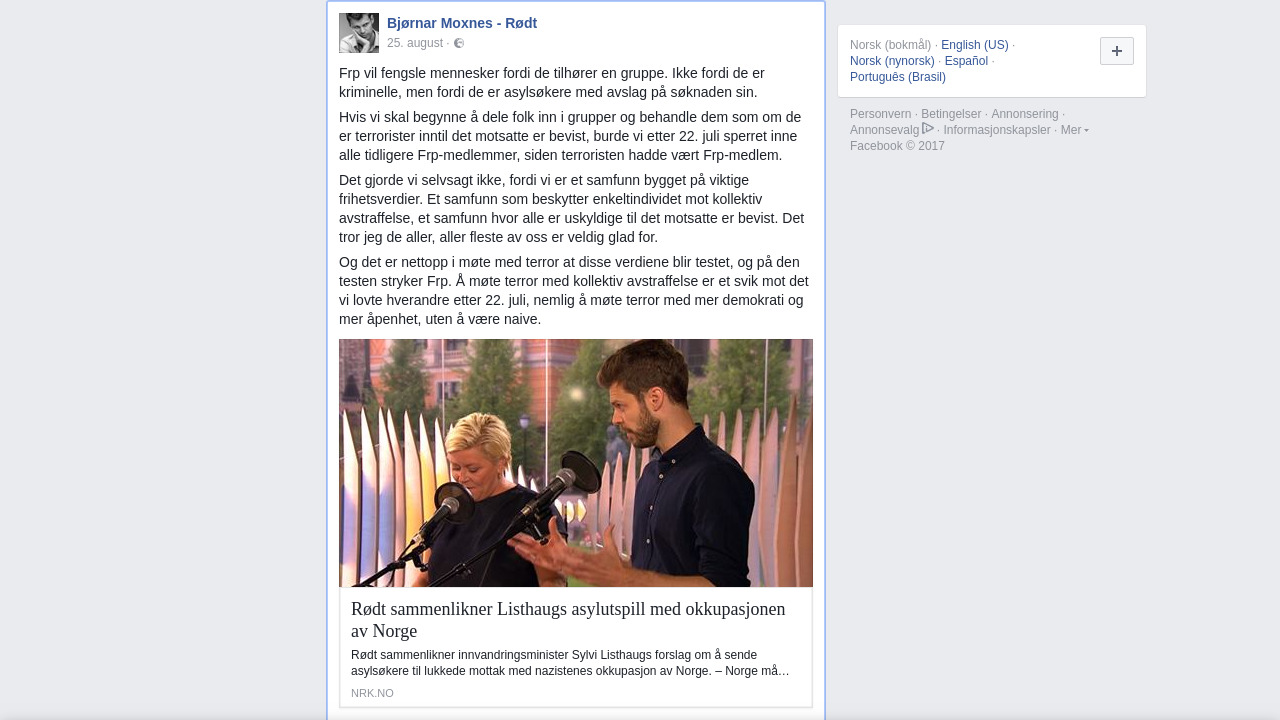 Bjørnar Moxnes - Rødt
25. august ·

Frp vil fengsle mennesker fordi de tilhører en gruppe. Ikke fordi de er kriminelle, men fordi de er asylsøkere med avslag på søknaden sin.

Hvis vi skal begynne å dele folk inn i grupper og behandle dem som om de er terrorister inntil det motsatte er bevist, burde vi etter 22. juli sperret inne alle tidligere Frp-medlemmer, siden terroristen hadde vært Frp-medlem.

Det gjorde vi selvsagt ikke, fordi vi er et samfunn bygget på viktige frihetsverdier. Et samfunn som beskytter enkeltindividet mot kollektiv avstraffelse, et samfunn hvor alle er uskyldige til det motsatte er bevist. Det tror jeg de aller, aller fleste av oss er veldig glad for.

Og det er nettopp i møte med terror at disse verdiene blir testet, og på den testen stryker Frp. Å møte terror med kollektiv avstraffelse er et svik mot det vi lovte hverandre etter 22. juli, nemlig å møte terror med mer demokrati og mer åpenhet, uten å være naive.

Rødt sammenlikner Listhaugs asylutspill med okkupasjonen av Norge

Rødt sammenlikner innvandringsminister Sylvi Listhaugs forslag om å sende asylsøkere til lukkede mottak med nazistenes okkupasjon av Norge. – Norge må…

NRK.NO

Norsk (bokmål) · English (US) · Norsk (nynorsk) · Español · Português (Brasil)

+

Personvern · Betingelser · Annonsering · Annonsevalg · Informasjonskapsler · Mer
Facebook © 2017